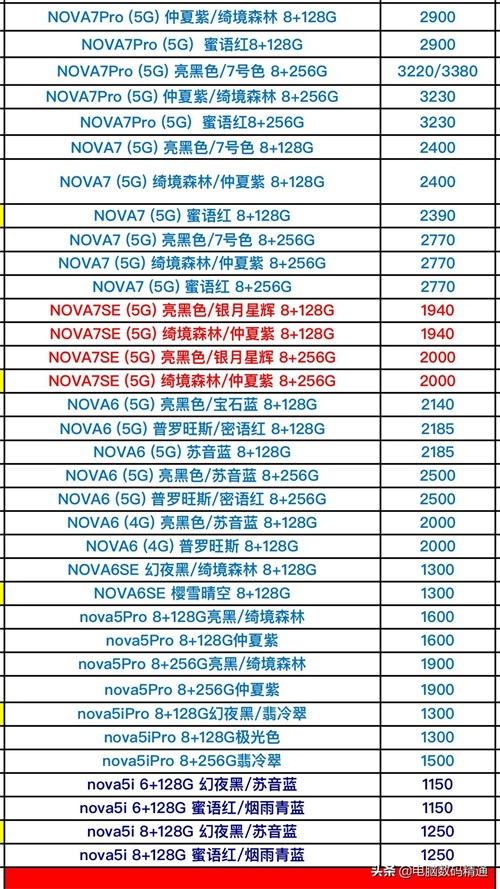 | | |
|---|---|
| NOVA7Pro (5G) 仲夏紫/绮境森林 8+128G | 2900 |
| NOVA7Pro (5G) 蜜语红8+128G | 2900 |
| NOVA7Pro (5G) 亮黑色/7号色 8+256G | 3220/3380 |
| NOVA7Pro (5G) 仲夏紫/绮境森林 8+256G | 3230 |
| NOVA7Pro (5G) 蜜语红8+256G | 3230 |
| NOVA7 (5G) 亮黑色/7号色 8+128G | 2400 |
| NOVA7 (5G) 绮境森林/仲夏紫 8+128G | 2400 |
| NOVA7 (5G) 蜜语红 8+128G | 2390 |
| NOVA7 (5G) 亮黑色/7号色 8+256G | 2770 |
| NOVA7 (5G) 绮境森林/仲夏紫 8+256G | 2770 |
| NOVA7 (5G) 蜜语红 8+256G | 2770 |
| NOVA7SE (5G) 亮黑色/银月星辉 8+128G | 1940 |
| NOVA7SE (5G) 绮境森林/仲夏紫 8+128G | 1940 |
| NOVA7SE (5G) 亮黑色/银月星辉 8+256G | 2000 |
| NOVA7SE (5G) 绮境森林/仲夏紫 8+256G | 2000 |
| NOVA6 (5G) 亮黑色/宝石蓝 8+128G | 2140 |
| NOVA6 (5G) 普罗旺斯/密语红 8+128G | 2185 |
| NOVA6 (5G) 苏音蓝 8+128G | 2185 |
| NOVA6 (5G) 亮黑色/苏音蓝 8+256G | 2500 |
| NOVA6 (5G) 普罗旺斯/密语红 8+256G | 2500 |
| NOVA6 (4G) 亮黑色/苏音蓝 8+128G | 2000 |
| NOVA6 (4G) 普罗旺斯 8+128G | 2000 |
| NOVA6SE 幻夜黑/绮境森林 8+128G | 1300 |
| NOVA6SE 樱雪晴空 8+128G | 1300 |
| nova5Pro 8+128G亮黑/绮境森林 | 1600 |
| nova5Pro 8+128G仲夏紫 | 1600 |
| nova5Pro 8+256G亮黑/绮境森林 | 1900 |
| nova5Pro 8+256G仲夏紫 | 1900 |
| nova5iPro 8+128G幻夜黑/翡冷翠 | 1300 |
| nova5iPro 8+128G极光色 | 1300 |
| nova5iPro 8+256G翡冷翠 | 1500 |
| nova5i 6+128G 幻夜黑/苏音蓝 | 1150 |
| nova5i 6+128G 蜜语红/烟雨青蓝 | 1150 |
| nova5i 8+128G 幻夜黑/苏音蓝 | 1250 |
| nova5i 8+128G 蜜语红/烟雨青蓝 | 1250 |

头条 @电脑数码精通